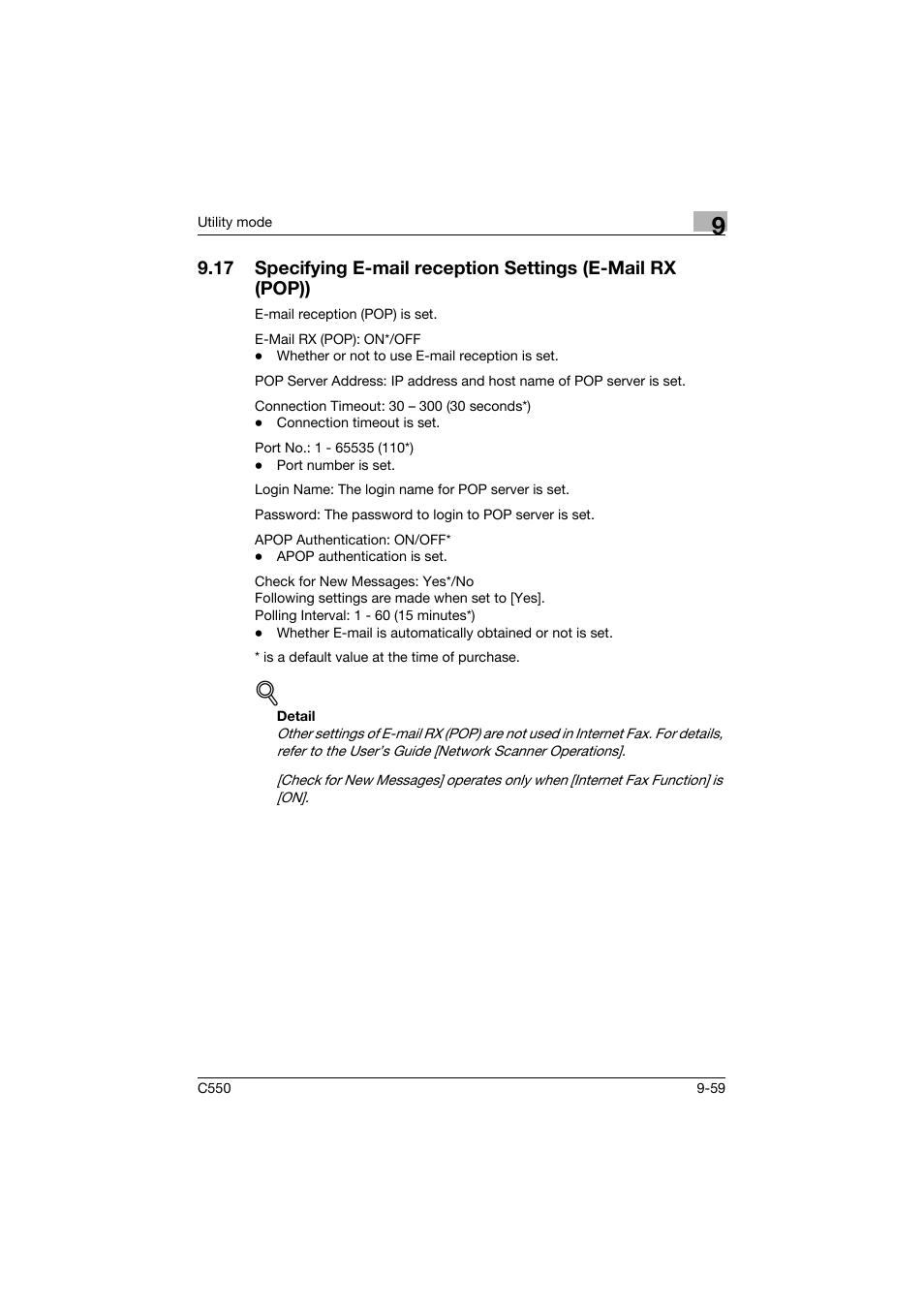 Utility mode

9

9.17 Specifying E-mail reception Settings (E-Mail RX (POP))

E-mail reception (POP) is set.

E-Mail RX (POP): ON*/OFF
● Whether or not to use E-mail reception is set.

POP Server Address: IP address and host name of POP server is set.

Connection Timeout: 30 – 300 (30 seconds*)
● Connection timeout is set.

Port No.: 1 - 65535 (110*)
● Port number is set.

Login Name: The login name for POP server is set.

Password: The password to login to POP server is set.

APOP Authentication: ON/OFF*
● APOP authentication is set.

Check for New Messages: Yes*/No
Following settings are made when set to [Yes].
Polling Interval: 1 - 60 (15 minutes*)
● Whether E-mail is automatically obtained or not is set.

* is a default value at the time of purchase.

Detail
Other settings of E-mail RX (POP) are not used in Internet Fax. For details, refer to the User's Guide [Network Scanner Operations].

[Check for New Messages] operates only when [Internet Fax Function] is [ON].

C550

9-59